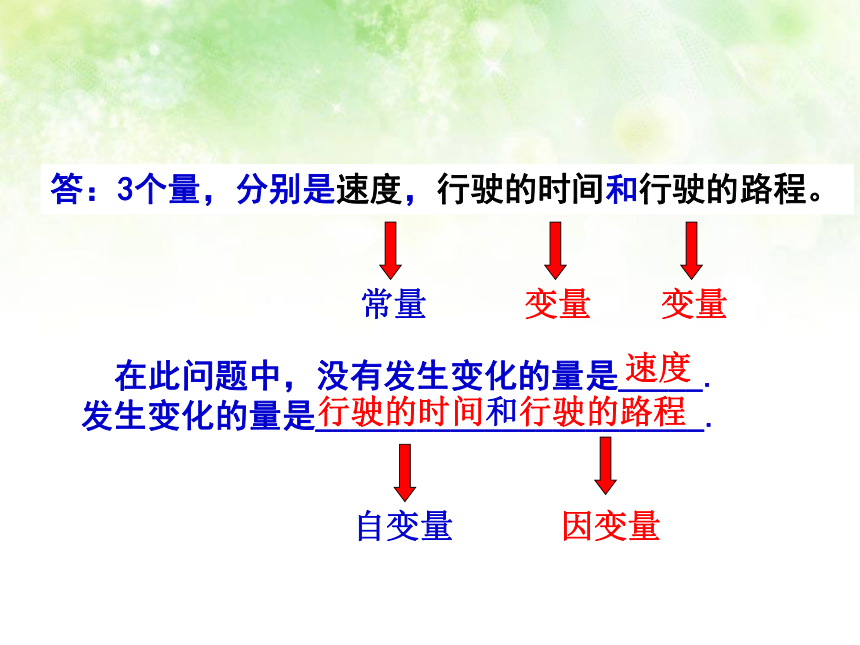 答：3个量，分别是速度，行驶的时间和行驶的路程。

常量　　变量　　变量

在此问题中，没有发生变化的量是速度.
发生变化的量是行驶的时间和行驶的路程.

自变量　　因变量